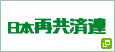 日本再共済連